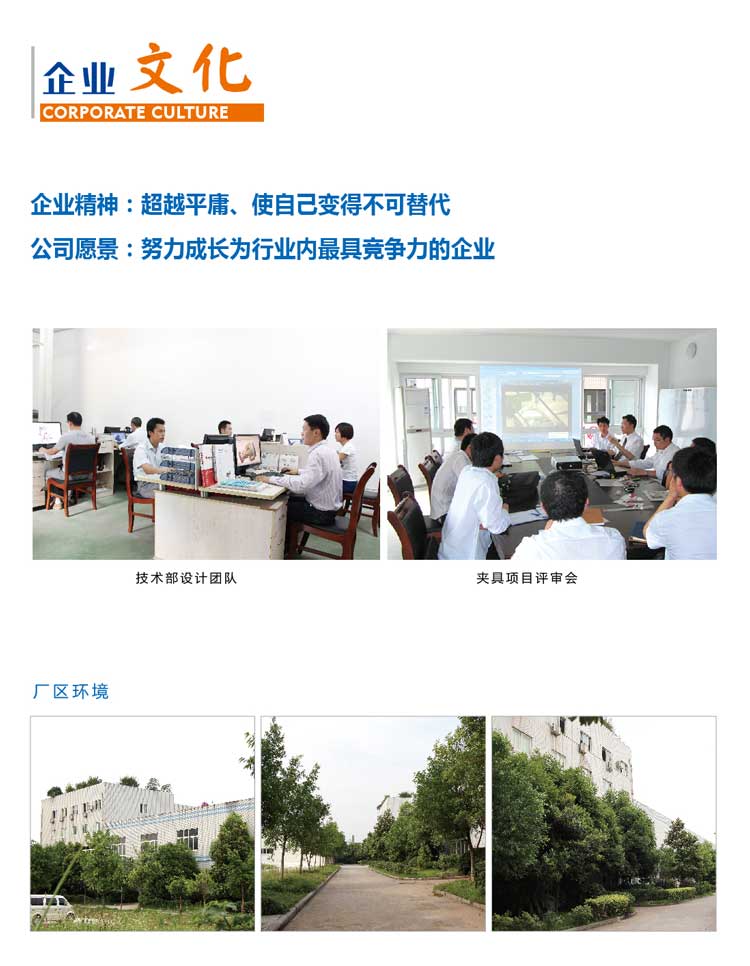 企业文化
CORPORATE CULTURE

企业精神：超越平庸、使自己变得不可替代
公司愿景：努力成长为行业内最具竞争力的企业

技术部设计团队

夹具项目评审会

厂区环境